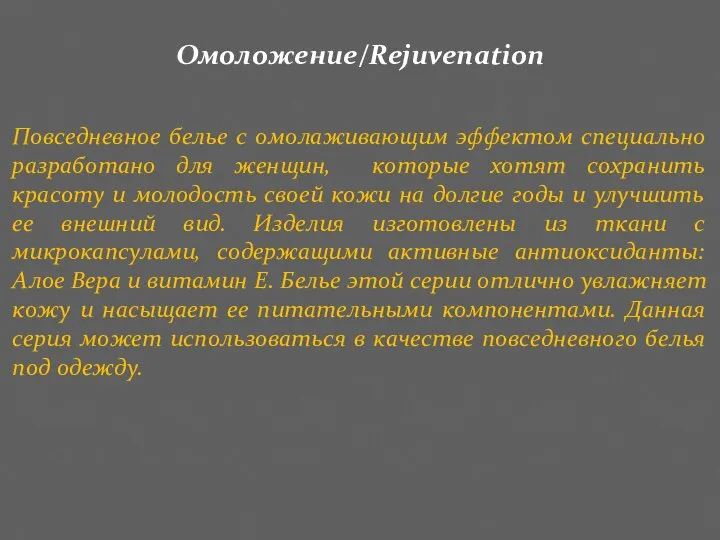 Омоложение/Rejuvenation

Повседневное белье с омолаживающим эффектом специально разработано для женщин, которые хотят сохранить красоту и молодость своей кожи на долгие годы и улучшить ее внешний вид. Изделия изготовлены из ткани с микрокапсулами, содержащими активные антиоксиданты: Алое Вера и витамин Е. Белье этой серии отлично увлажняет кожу и насыщает ее питательными компонентами. Данная серия может использоваться в качестве повседневного белья под одежду.